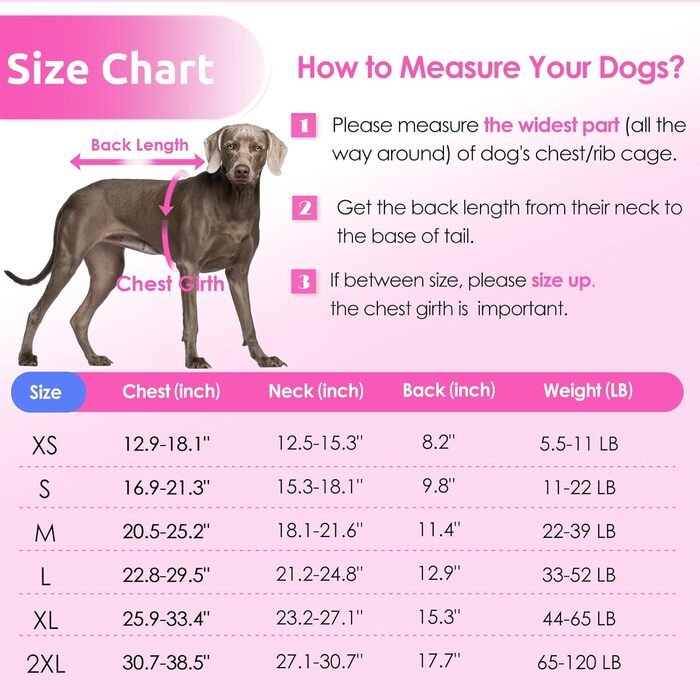 Size Chart

How to Measure Your Dogs?

Back Length

Chest Girth

1 Please measure the widest part (all the way around) of dog's chest/rib cage.

2 Get the back length from their neck to the base of tail.

3 If between size, please size up. the chest girth is important.

| Size | Chest (inch) | Neck (inch) | Back (inch) | Weight (LB) |
|---|---|---|---|---|
| XS | 12.9-18.1" | 12.5-15.3" | 8.2" | 5.5-11 LB |
| S | 16.9-21.3" | 15.3-18.1" | 9.8" | 11-22 LB |
| M | 20.5-25.2" | 18.1-21.6" | 11.4" | 22-39 LB |
| L | 22.8-29.5" | 21.2-24.8" | 12.9" | 33-52 LB |
| XL | 25.9-33.4" | 23.2-27.1" | 15.3" | 44-65 LB |
| 2XL | 30.7-38.5" | 27.1-30.7" | 17.7" | 65-120 LB |